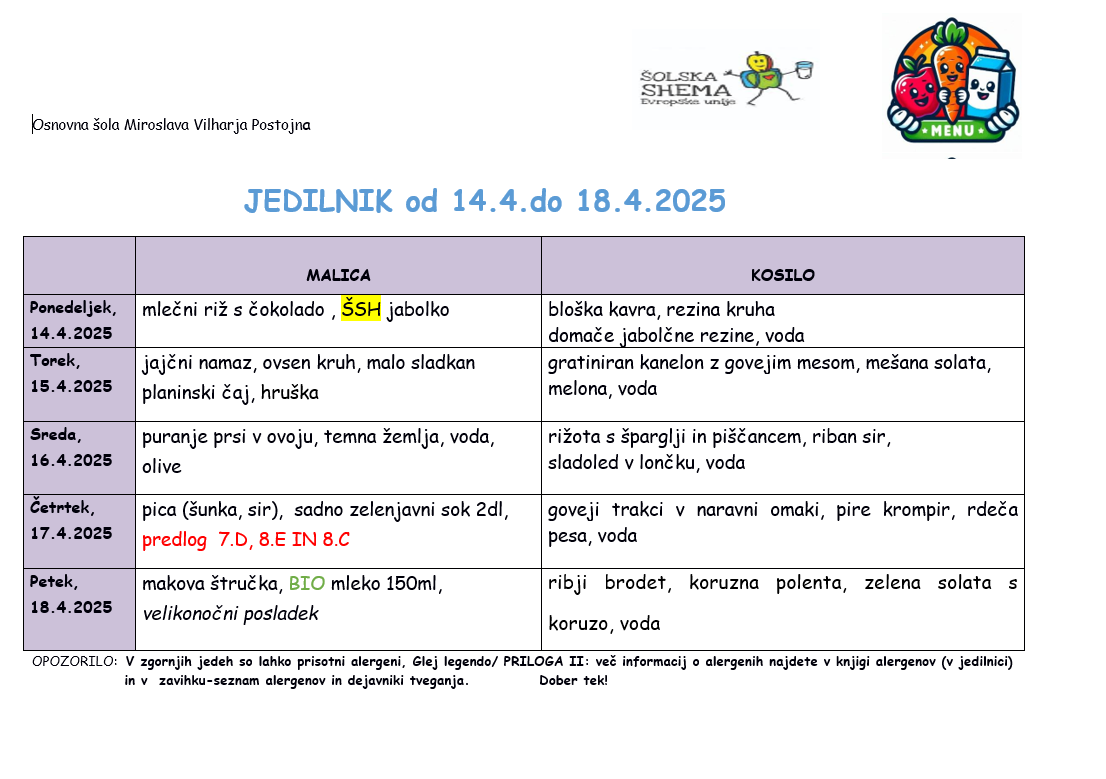 ŠOLSKA SHEMA Evropska unija

MENU

Osnovna šola Miroslava Vilharja Postojna

JEDILNIK od 14.4.do 18.4.2025

| | MALICA | KOSILO |
|---|---|---|
| Ponedeljek, 14.4.2025 | mlečni riž s čokolado , ŠSH jabolko | bloška kavra, rezina kruha domače jabolčne rezine, voda |
| Torek, 15.4.2025 | jajčni namaz, ovsen kruh, malo sladkan planinski čaj, hruška | gratiniran kanelon z govejim mesom, mešana solata, melona, voda |
| Sreda, 16.4.2025 | puranje prsi v ovoju, temna žemlja, voda, olive | rižota s šparglji in piščancem, riban sir, sladoled v lončku, voda |
| Četrtek, 17.4.2025 | pica (šunka, sir), sadno zelenjavni sok 2dl, predlog 7.D, 8.E IN 8.C | goveji trakci v naravni omaki, pire krompir, rdeča pesa, voda |
| Petek, 18.4.2025 | makova štručka, BIO mleko 150ml, velikonočni posladek | ribji brodet, koruzna polenta, zelena solata s koruzo, voda |

OPOZORILO: V zgornjih jedeh so lahko prisotni alergeni, Glej legendo/ PRILOGA II: več informacij o alergenih najdete v knjigi alergenov (v jedilnici) in v zavihku-seznam alergenov in dejavniki tveganja. Dober tek!